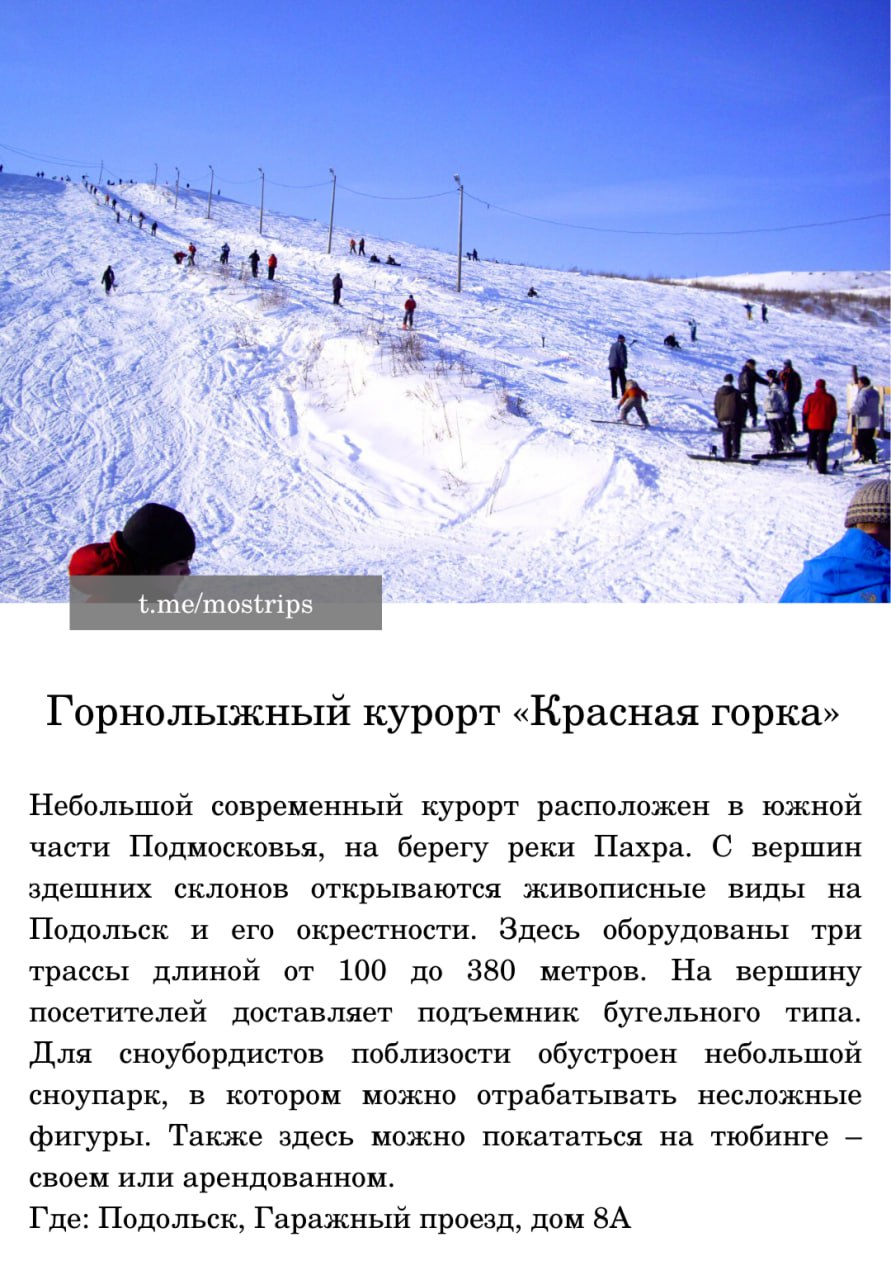 t.me/mostrips

Горнолыжный курорт «Красная горка»

Небольшой современный курорт расположен в южной части Подмосковья, на берегу реки Пахра. С вершин здешних склонов открываются живописные виды на Подольск и его окрестности. Здесь оборудованы три трассы длиной от 100 до 380 метров. На вершину посетителей доставляет подъемник бугельного типа. Для сноубордистов поблизости обустроен небольшой сноупарк, в котором можно отрабатывать несложные фигуры. Также здесь можно покататься на тюбинге – своем или арендованном.
Где: Подольск, Гаражный проезд, дом 8А